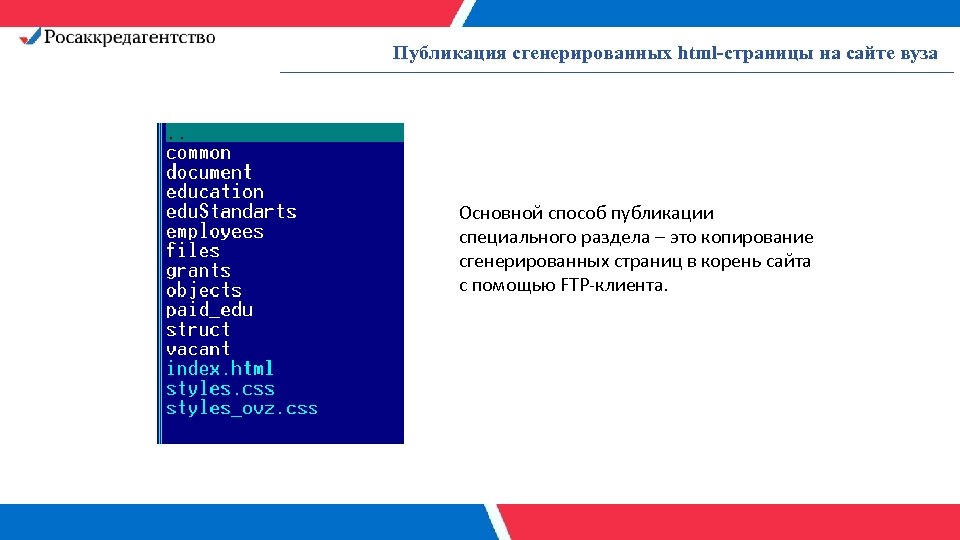 Росаккредагентство

Публикация сгенерированных html-страницы на сайте вуза

..
common
document
education
eduStandarts
employees
files
grants
objects
paid_edu
struct
vacant
index.html
styles.css
styles_ovz.css

Основной способ публикации специального раздела – это копирование сгенерированных страниц в корень сайта с помощью FTP-клиента.